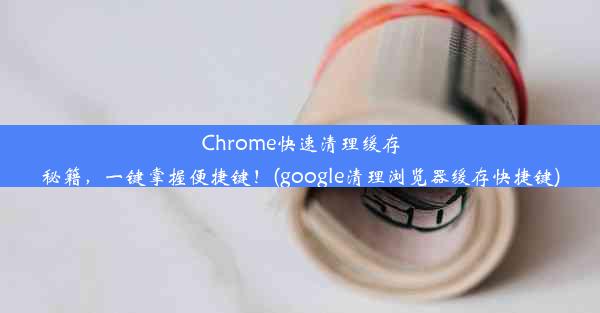 Chrome快速清理缓存秘籍，一键掌握便捷键！(google清理浏览器缓存快捷键)